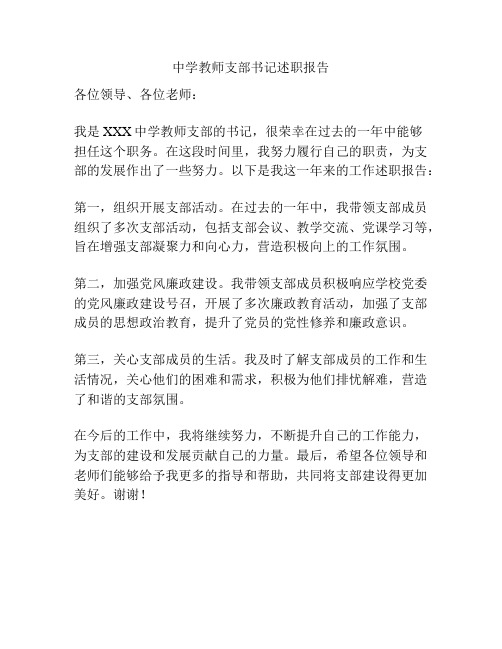 中学教师支部书记述职报告

各位领导、各位老师：

我是XXX中学教师支部的书记，很荣幸在过去的一年中能够担任这个职务。在这段时间里，我努力履行自己的职责，为支部的发展作出了一些努力。以下是我这一年来的工作述职报告：

第一，组织开展支部活动。在过去的一年中，我带领支部成员组织了多次支部活动，包括支部会议、教学交流、党课学习等，旨在增强支部凝聚力和向心力，营造积极向上的工作氛围。

第二，加强党风廉政建设。我带领支部成员积极响应学校党委的党风廉政建设号召，开展了多次廉政教育活动，加强了支部成员的思想政治教育，提升了党员的党性修养和廉政意识。

第三，关心支部成员的生活。我及时了解支部成员的工作和生活情况，关心他们的困难和需求，积极为他们排忧解难，营造了和谐的支部氛围。

在今后的工作中，我将继续努力，不断提升自己的工作能力，为支部的建设和发展贡献自己的力量。最后，希望各位领导和老师们能够给予我更多的指导和帮助，共同将支部建设得更加美好。谢谢！